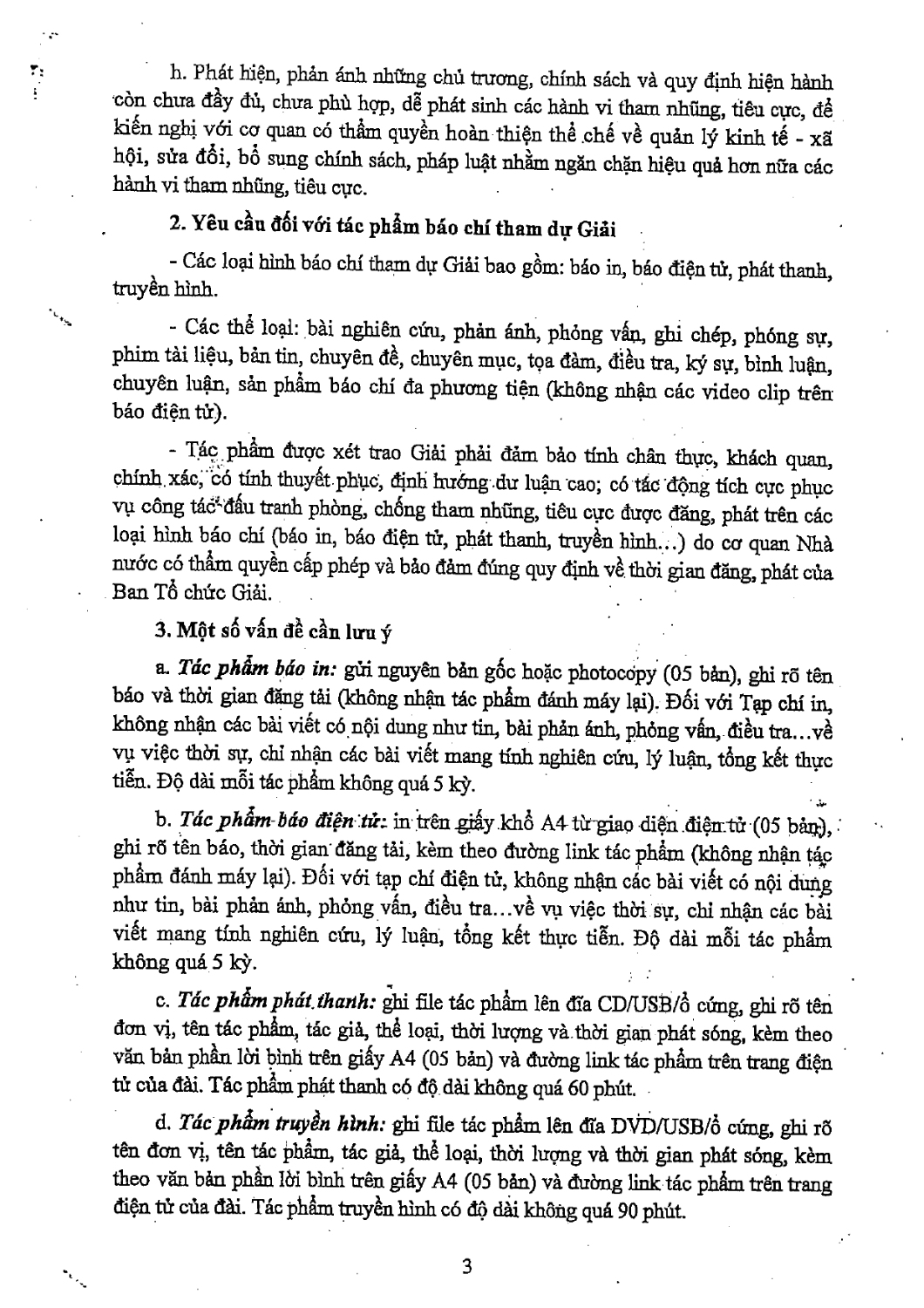 h. Phát hiện, phản ánh những chủ trương, chính sách và quy định hiện hành còn chưa đầy đủ, chưa phù hợp, dễ phát sinh các hành vi tham nhũng, tiêu cực, để kiến nghị với cơ quan có thẩm quyền hoàn thiện thể chế về quản lý kinh tế - xã hội, sửa đổi, bổ sung chính sách, pháp luật nhằm ngăn chặn hiệu quả hơn nữa các hành vi tham nhũng, tiêu cực.

2. Yêu cầu đối với tác phẩm báo chí tham dự Giải

- Các loại hình báo chí tham dự Giải bao gồm: báo in, báo điện tử, phát thanh, truyền hình.

- Các thể loại: bài nghiên cứu, phản ánh, phỏng vấn, ghi chép, phóng sự, phim tài liệu, bản tin, chuyên đề, chuyên mục, tọa đàm, điều tra, ký sự, bình luận, chuyên luận, sản phẩm báo chí đa phương tiện (không nhận các video clip trên báo điện tử).

- Tác phẩm được xét trao Giải phải đảm bảo tính chân thực, khách quan, chính xác, có tính thuyết phục, định hướng dư luận cao; có tác động tích cực phục vụ công tác đấu tranh phòng, chống tham nhũng, tiêu cực được đăng, phát trên các loại hình báo chí (báo in, báo điện tử, phát thanh, truyền hình...) do cơ quan Nhà nước có thẩm quyền cấp phép và bảo đảm đúng quy định về thời gian đăng, phát của Ban Tổ chức Giải.

3. Một số vấn đề cần lưu ý

a. Tác phẩm báo in: gửi nguyên bản gốc hoặc photocopy (05 bản), ghi rõ tên báo và thời gian đăng tải (không nhận tác phẩm đánh máy lại). Đối với Tạp chí in, không nhận các bài viết có nội dung như tin, bài phản ánh, phỏng vấn, điều tra...về vụ việc thời sự, chỉ nhận các bài viết mang tính nghiên cứu, lý luận, tổng kết thực tiễn. Độ dài mỗi tác phẩm không quá 5 kỳ.

b. Tác phẩm báo điện tử: in trên giấy khổ A4 từ giao diện điện tử (05 bản), ghi rõ tên báo, thời gian đăng tải, kèm theo đường link tác phẩm (không nhận tác phẩm đánh máy lại). Đối với tạp chí điện tử, không nhận các bài viết có nội dung như tin, bài phản ánh, phỏng vấn, điều tra...về vụ việc thời sự, chỉ nhận các bài viết mang tính nghiên cứu, lý luận, tổng kết thực tiễn. Độ dài mỗi tác phẩm không quá 5 kỳ.

c. Tác phẩm phát thanh: ghi file tác phẩm lên đĩa CD/USB/ổ cứng, ghi rõ tên đơn vị, tên tác phẩm, tác giả, thể loại, thời lượng và thời gian phát sóng, kèm theo văn bản phần lời bình trên giấy A4 (05 bản) và đường link tác phẩm trên trang điện tử của đài. Tác phẩm phát thanh có độ dài không quá 60 phút.

d. Tác phẩm truyền hình: ghi file tác phẩm lên đĩa DVD/USB/ổ cứng, ghi rõ tên đơn vị, tên tác phẩm, tác giả, thể loại, thời lượng và thời gian phát sóng, kèm theo văn bản phần lời bình trên giấy A4 (05 bản) và đường link tác phẩm trên trang điện tử của đài. Tác phẩm truyền hình có độ dài không quá 90 phút.

3